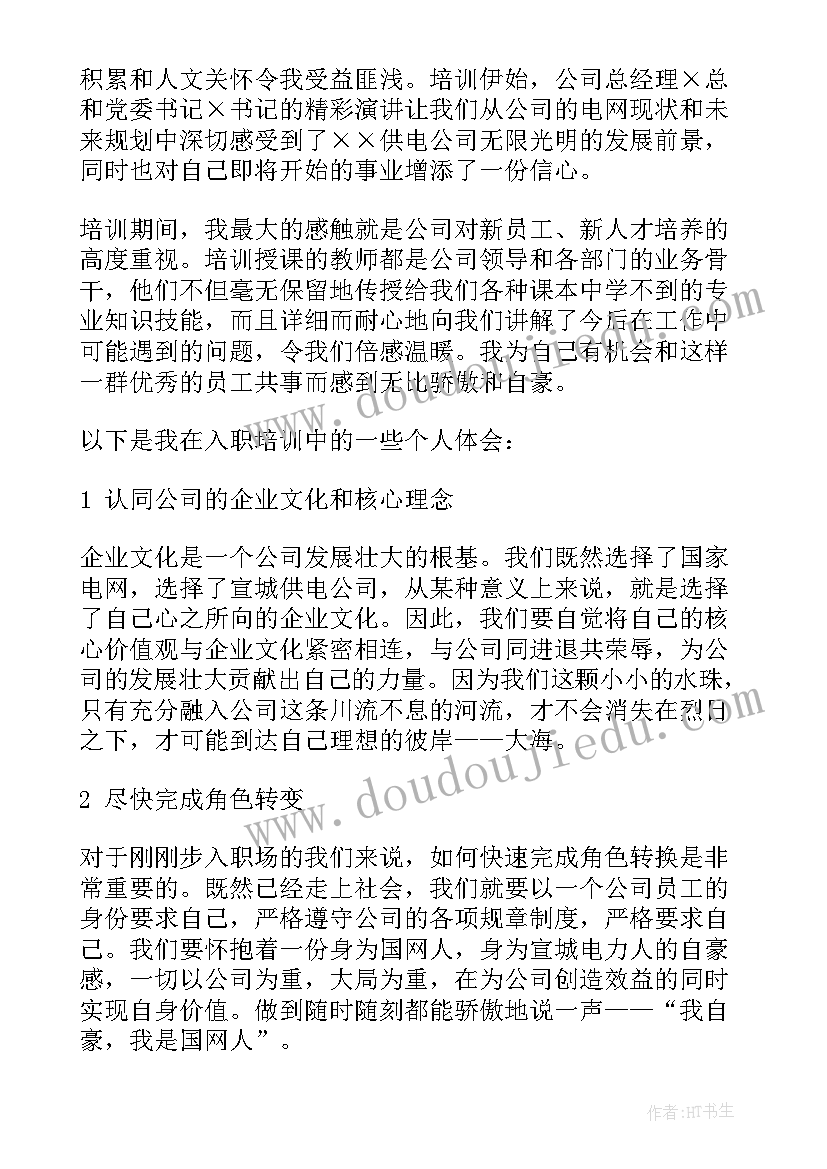 积累和人文关怀令我受益匪浅。培训伊始，公司总经理×总和党委书记×书记的精彩演讲让我们从公司的电网现状和未来规划中深切感受到了××供电公司无限光明的发展前景，同时也对自己即将开始的事业增添了一份信心。

培训期间，我最大的感触就是公司对新员工、新人才培养的高度重视。培训授课的教师都是公司领导和各部门的业务骨干，他们不但毫无保留地传授给我们各种课本中学不到的专业知识技能，而且详细而耐心地向我们讲解了今后在工作中可能遇到的问题，令我们倍感温暖。我为自己有机会和这样一群优秀的员工共事而感到无比骄傲和自豪。

以下是我在入职培训中的一些个人体会：

1 认同公司的企业文化和核心理念

企业文化是一个公司发展壮大的根基。我们既然选择了国家电网，选择了宣城供电公司，从某种意义上来说，就是选择了自己心之所向的企业文化。因此，我们要自觉将自己的核心价值观与企业文化紧密相连，与公司同进退共荣辱，为公司的发展壮大贡献出自己的力量。因为我们这颗小小的水珠，只有充分融入公司这条川流不息的河流，才不会消失在烈日之下，才可能到达自己理想的彼岸——大海。

2 尽快完成角色转变

对于刚刚步入职场的我们来说，如何快速完成角色转换是非常重要的。既然已经走上社会，我们就要以一个公司员工的身份要求自己，严格遵守公司的各项规章制度，严格要求自己。我们要怀抱着一份身为国网人，身为宣城电力人的自豪感，一切以公司为重，大局为重，在为公司创造效益的同时实现自身价值。做到随时随刻都能骄傲地说一声——“我自豪，我是国网人”。

www.doudoujiedu.com

作者:HT书生